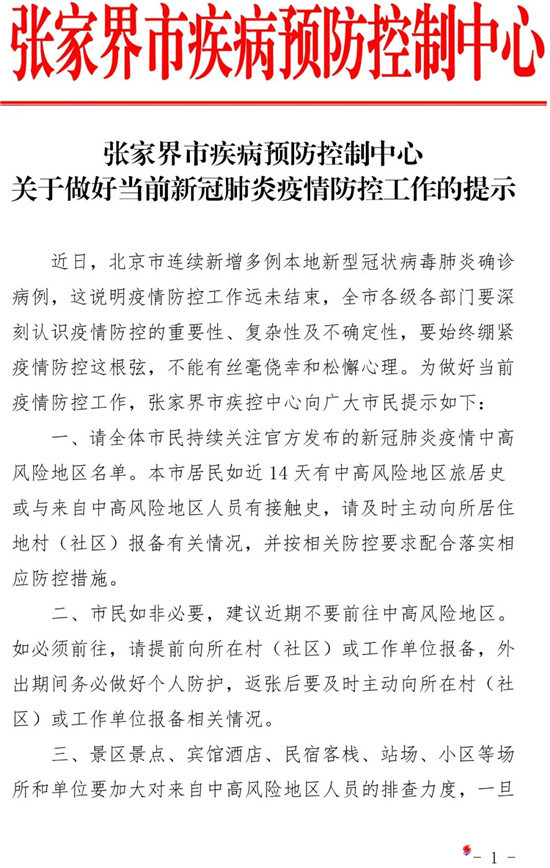 张家界市疾病预防控制中心

张家界市疾病预防控制中心
关于做好当前新冠肺炎疫情防控工作的提示

近日，北京市连续新增多例本地新型冠状病毒肺炎确诊病例，这说明疫情防控工作远未结束，全市各级各部门要深刻认识疫情防控的重要性、复杂性及不确定性，要始终绷紧疫情防控这根弦，不能有丝毫侥幸和松懈心理。为做好当前疫情防控工作，张家界市疾控中心向广大市民提示如下：

一、请全体市民持续关注官方发布的新冠肺炎疫情中高风险地区名单。本市居民如近14天有中高风险地区旅居史或与来自中高风险地区人员有接触史，请及时主动向所居住地村（社区）报备有关情况，并按相关防控要求配合落实相应防控措施。

二、市民如非必要，建议近期不要前往中高风险地区。如必须前往，请提前向所在村（社区）或工作单位报备，外出期间务必做好个人防护，返张后要及时主动向所在村（社区）或工作单位报备相关情况。

三、景区景点、宾馆酒店、民宿客栈、站场、小区等场所和单位要加大对来自中高风险地区人员的排查力度，一旦

- 1 -